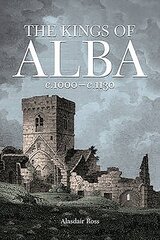 THE KINGS OF
ALBA
c.1000–c.1130

Alasdair Ross